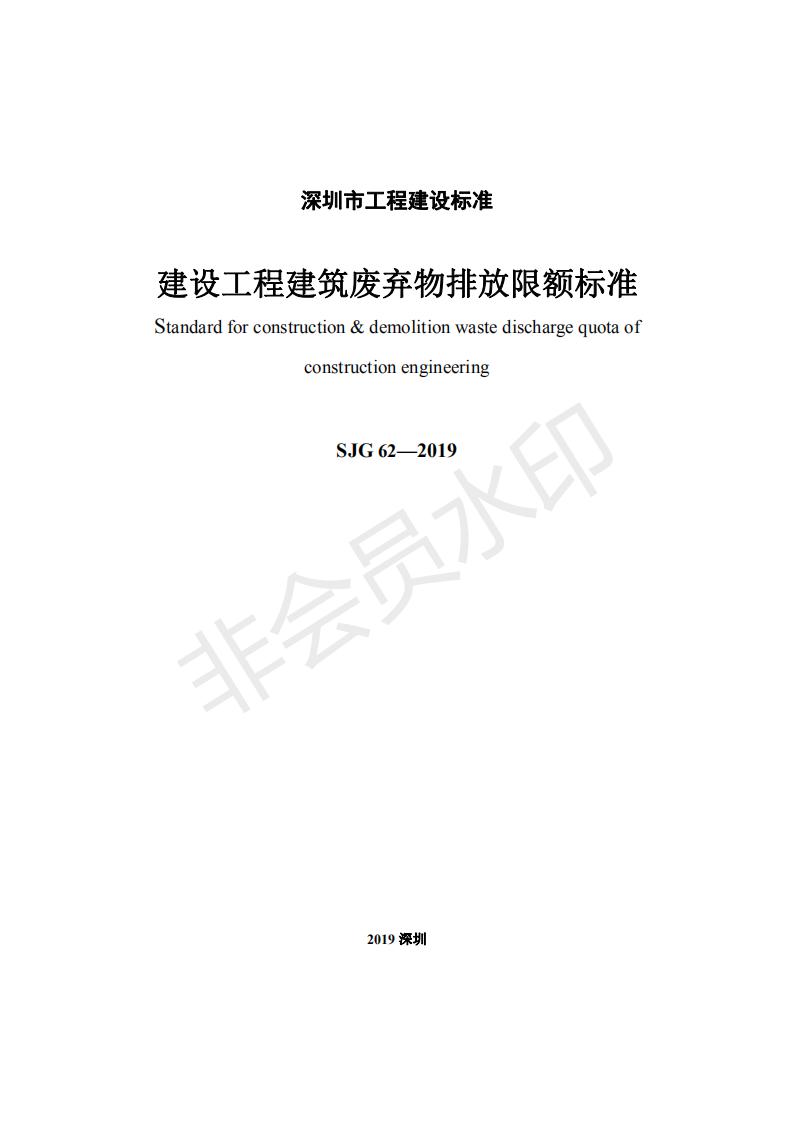 深圳市工程建设标准

建设工程建筑废弃物排放限额标准

Standard for construction & demolition waste discharge quota of construction engineering

SJG 62—2019

非会员水印

2019 深圳